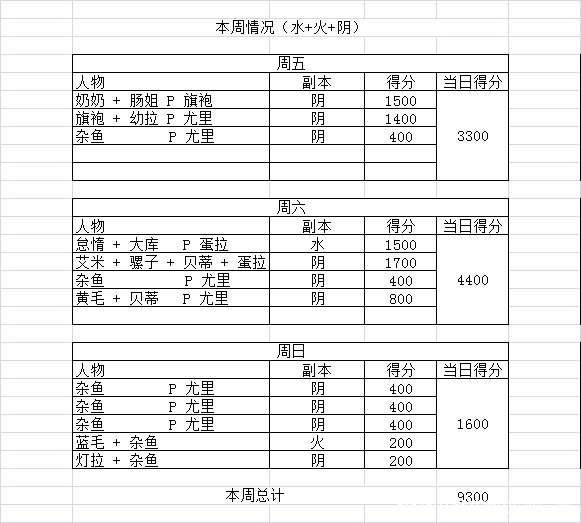 本周情况（水+火+阴）

周五

| 人物 | 副本 | 得分 | 当日得分 |
|---|---|---|---|
| 奶奶 + 肠姐 P 旗袍 | 阴 | 1500 | 3300 |
| 旗袍 + 幼拉 P 尤里 | 阴 | 1400 | |
| 杂鱼 P 尤里 | 阴 | 400 | |
| | | | |
| | | | |

周六

| 人物 | 副本 | 得分 | 当日得分 |
|---|---|---|---|
| 怠惰 + 大库 P 蛋拉 | 水 | 1500 | 4400 |
| 艾米 + 骡子 + 贝蒂 + 蛋拉 | 阴 | 1700 | |
| 杂鱼 P 尤里 | 阴 | 400 | |
| 黄毛 + 贝蒂 P 尤里 | 阴 | 800 | |
| | | | |

周日

| 人物 | 副本 | 得分 | 当日得分 |
|---|---|---|---|
| 杂鱼 P 尤里 | 阴 | 400 | 1600 |
| 杂鱼 P 尤里 | 阴 | 400 | |
| 杂鱼 P 尤里 | 阴 | 400 | |
| 蓝毛 + 杂鱼 | 火 | 200 | |
| 灯拉 + 杂鱼 | 阴 | 200 | |

本周总计 9300